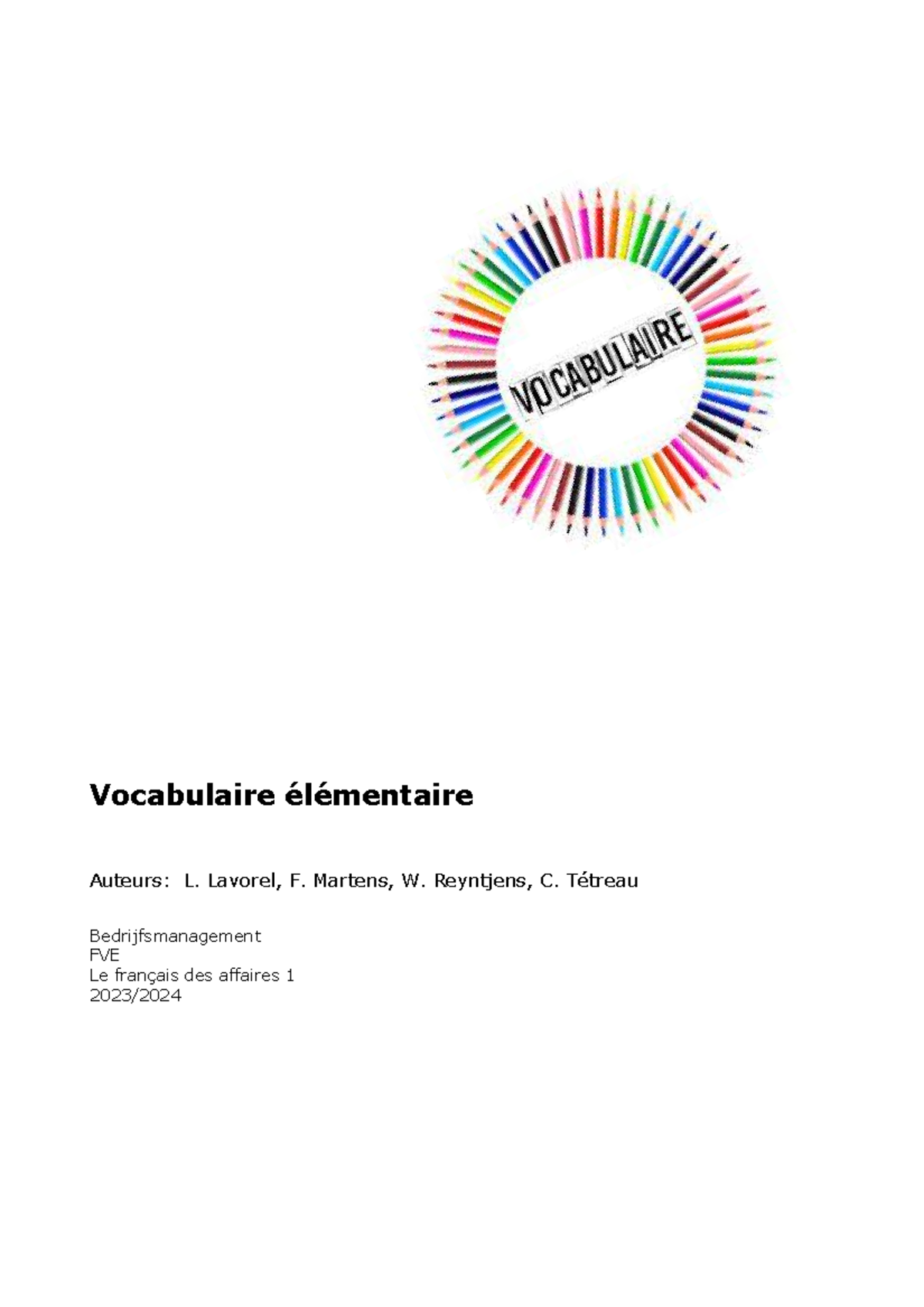 VOCABULAIRE

Vocabulaire élémentaire

Auteurs: L. Lavorel, F. Martens, W. Reyntjens, C. Tétreau

Bedrijfsmanagement
FVE
Le français des affaires 1
2023/2024